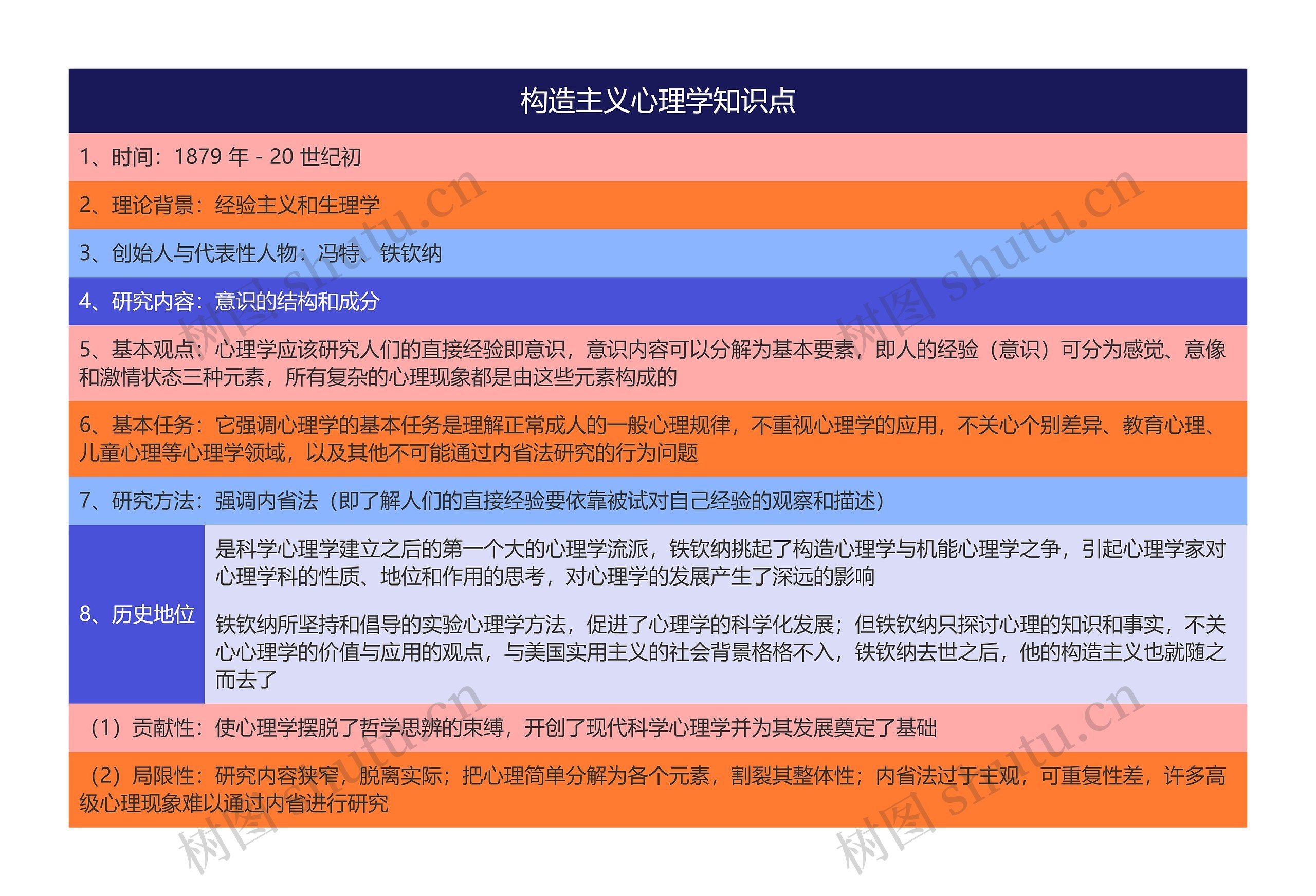 构造主义心理学知识点

1、时间：1879 年 - 20 世纪初

2、理论背景：经验主义和生理学

3、创始人与代表性人物：冯特、铁钦纳

4、研究内容：意识的结构和成分

5、基本观点：心理学应该研究人们的直接经验即意识，意识内容可以分解为基本要素，即人的经验（意识）可分为感觉、意像和激情状态三种元素，所有复杂的心理现象都是由这些元素构成的

6、基本任务：它强调心理学的基本任务是理解正常成人的一般心理规律，不重视心理学的应用，不关心个别差异、教育心理、儿童心理等心理学领域，以及其他不可能通过内省法研究的行为问题

7、研究方法：强调内省法（即了解人们的直接经验要依靠被试对自己经验的观察和描述）

8、历史地位

是科学心理学建立之后的第一个大的心理学流派，铁钦纳挑起了构造心理学与机能心理学之争，引起心理学家对心理学科的性质、地位和作用的思考，对心理学的发展产生了深远的影响

铁钦纳所坚持和倡导的实验心理学方法，促进了心理学的科学化发展；但铁钦纳只探讨心理的知识和事实，不关心心理学的价值与应用的观点，与美国实用主义的社会背景格格不入，铁钦纳去世之后，他的构造主义也就随之而去了

（1）贡献性：使心理学摆脱了哲学思辨的束缚，开创了现代科学心理学并为其发展奠定了基础

（2）局限性：研究内容狭窄，脱离实际；把心理简单分解为各个元素，割裂其整体性；内省法过于主观，可重复性差，许多高级心理现象难以通过内省进行研究

树图 shutu.cn
树图 shutu.cn
树图 shutu.cn
树图 shutu.cn